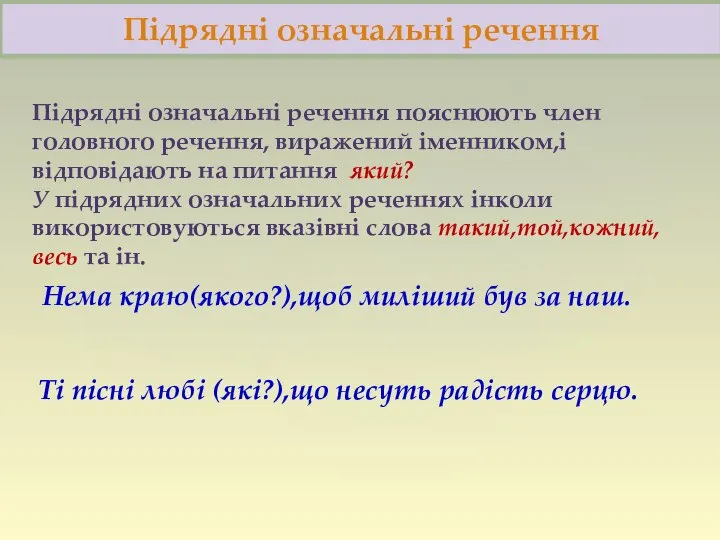 Підрядні означальні речення

Підрядні означальні речення пояснюють член головного речення, виражений іменником,і відповідають на питання який?
У підрядних означальних реченнях інколи використовуються вказівні слова такий,той,кожний, весь та ін.

Нема краю(якого?),щоб миліший був за наш.

Ті пісні любі (які?),що несуть радість серцю.